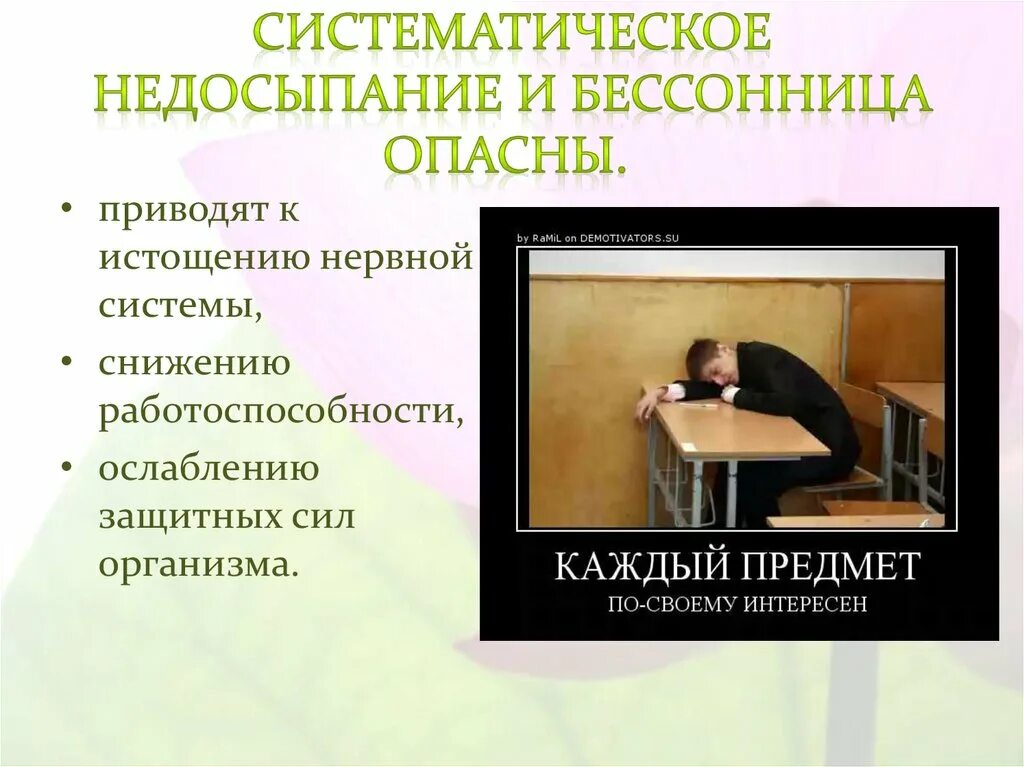 СИСТЕМАТИЧЕСКОЕ НЕДОСЫПАНИЕ И БЕССОННИЦА ОПАСНЫ.

• приводят к истощению нервной системы,
• снижению работоспособности,
• ослаблению защитных сил организма.

by RaMiL on DEMOTIVATORS.SU

КАЖДЫЙ ПРЕДМЕТ
ПО-СВОЕМУ ИНТЕРЕСЕН